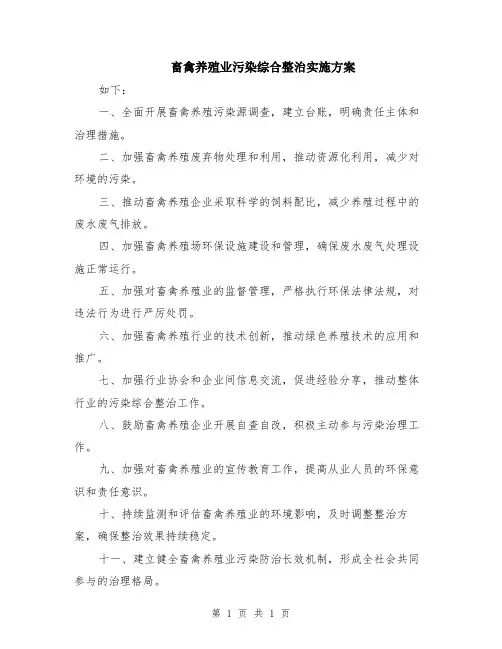 畜禽养殖业污染综合整治实施方案

如下：

一、全面开展畜禽养殖污染源调查，建立台账，明确责任主体和治理措施。

二、加强畜禽养殖废弃物处理和利用，推动资源化利用，减少对环境的污染。

三、推动畜禽养殖企业采取科学的饲料配比，减少养殖过程中的废水废气排放。

四、加强畜禽养殖场环保设施建设和管理，确保废水废气处理设施正常运行。

五、加强对畜禽养殖业的监督管理，严格执行环保法律法规，对违法行为进行严厉处罚。

六、加强畜禽养殖行业的技术创新，推动绿色养殖技术的应用和推广。

七、加强行业协会和企业间信息交流，促进经验分享，推动整体行业的污染综合整治工作。

八、鼓励畜禽养殖企业开展自查自改，积极主动参与污染治理工作。

九、加强对畜禽养殖业的宣传教育工作，提高从业人员的环保意识和责任意识。

十、持续监测和评估畜禽养殖业的环境影响，及时调整整治方案，确保整治效果持续稳定。

十一、建立健全畜禽养殖业污染防治长效机制，形成全社会共同参与的治理格局。

第 1 页 共 1 页